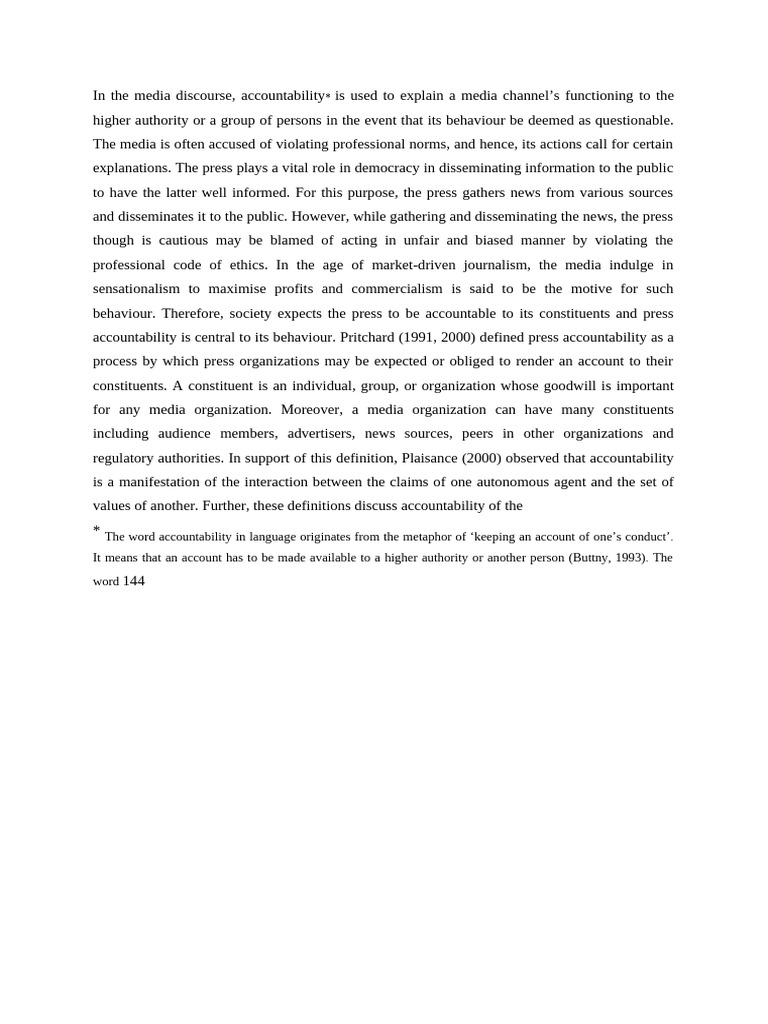 In the media discourse, accountability* is used to explain a media channel's functioning to the higher authority or a group of persons in the event that its behaviour be deemed as questionable. The media is often accused of violating professional norms, and hence, its actions call for certain explanations. The press plays a vital role in democracy in disseminating information to the public to have the latter well informed. For this purpose, the press gathers news from various sources and disseminates it to the public. However, while gathering and disseminating the news, the press though is cautious may be blamed of acting in unfair and biased manner by violating the professional code of ethics. In the age of market-driven journalism, the media indulge in sensationalism to maximise profits and commercialism is said to be the motive for such behaviour. Therefore, society expects the press to be accountable to its constituents and press accountability is central to its behaviour. Pritchard (1991, 2000) defined press accountability as a process by which press organizations may be expected or obliged to render an account to their constituents. A constituent is an individual, group, or organization whose goodwill is important for any media organization. Moreover, a media organization can have many constituents including audience members, advertisers, news sources, peers in other organizations and regulatory authorities. In support of this definition, Plaisance (2000) observed that accountability is a manifestation of the interaction between the claims of one autonomous agent and the set of values of another. Further, these definitions discuss accountability of the

* The word accountability in language originates from the metaphor of 'keeping an account of one's conduct'. It means that an account has to be made available to a higher authority or another person (Buttny, 1993). The word 144